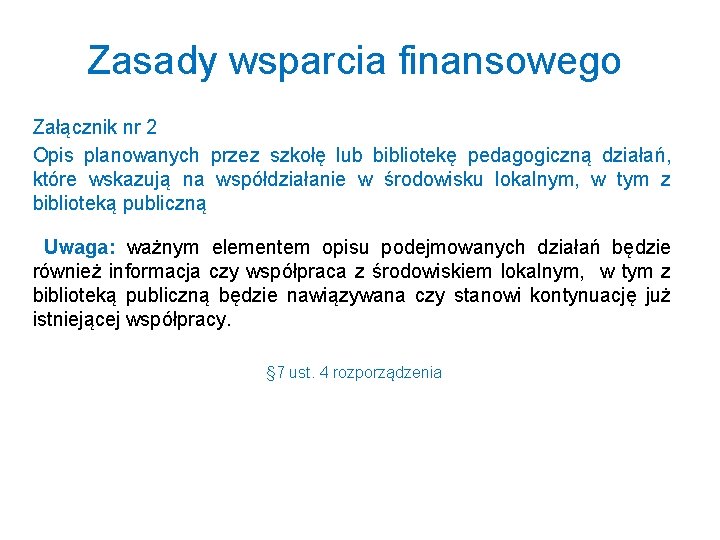 Zasady wsparcia finansowego

Załącznik nr 2

Opis planowanych przez szkołę lub bibliotekę pedagogiczną działań, które wskazują na współdziałanie w środowisku lokalnym, w tym z biblioteką publiczną

Uwaga: ważnym elementem opisu podejmowanych działań będzie również informacja czy współpraca z środowiskiem lokalnym, w tym z biblioteką publiczną będzie nawiązywana czy stanowi kontynuację już istniejącej współpracy.

§7 ust. 4 rozporządzenia